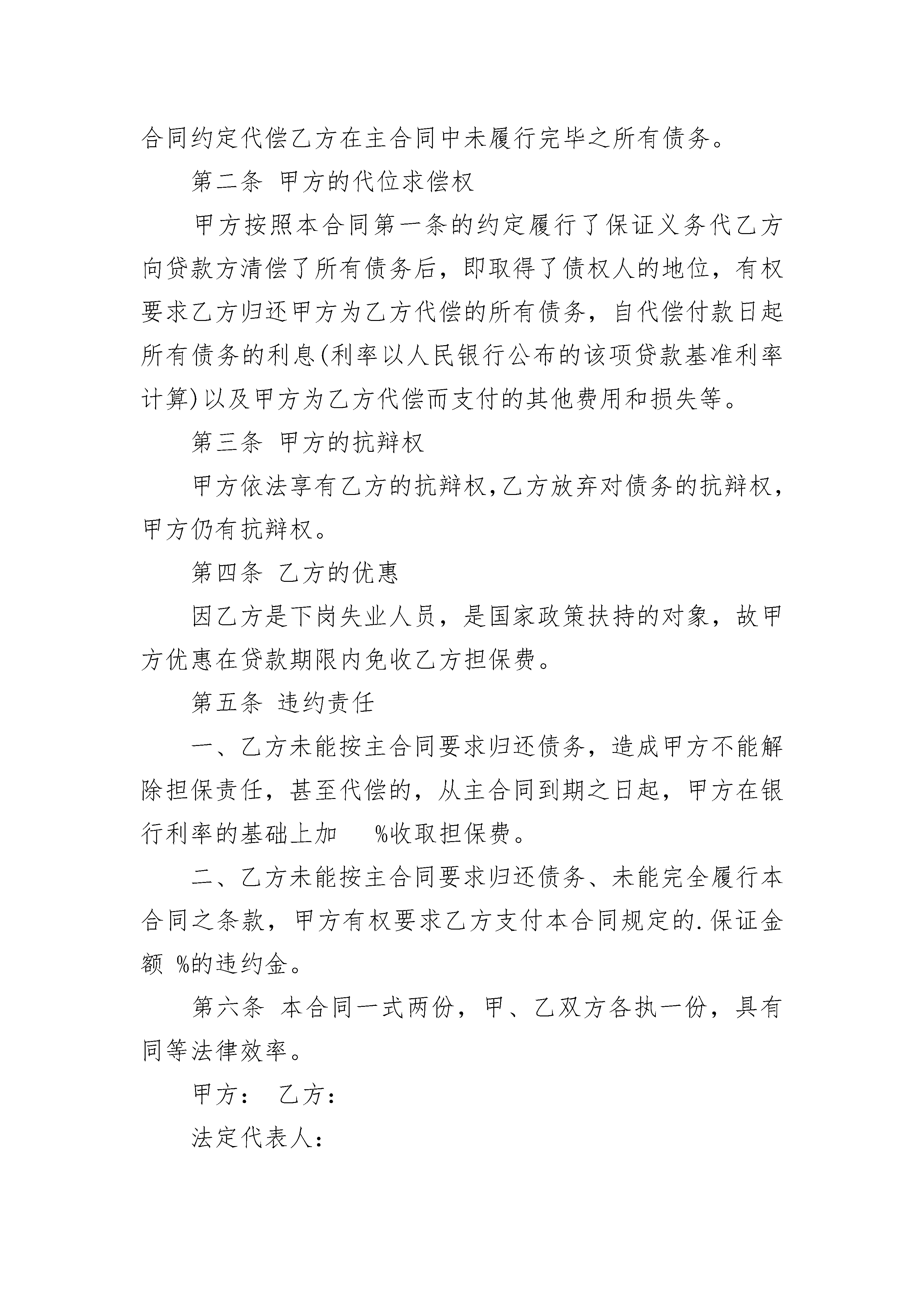 合同约定代偿乙方在主合同中未履行完毕之所有债务。

第二条 甲方的代位求偿权

甲方按照本合同第一条的约定履行了保证义务代乙方向贷款方清偿了所有债务后，即取得了债权人的地位，有权要求乙方归还甲方为乙方代偿的所有债务，自代偿付款日起所有债务的利息(利率以人民银行公布的该项贷款基准利率计算)以及甲方为乙方代偿而支付的其他费用和损失等。

第三条 甲方的抗辩权

甲方依法享有乙方的抗辩权,乙方放弃对债务的抗辩权，甲方仍有抗辩权。

第四条 乙方的优惠

因乙方是下岗失业人员，是国家政策扶持的对象，故甲方优惠在贷款期限内免收乙方担保费。

第五条 违约责任

一、乙方未能按主合同要求归还债务，造成甲方不能解除担保责任，甚至代偿的，从主合同到期之日起，甲方在银行利率的基础上加 %收取担保费。

二、乙方未能按主合同要求归还债务、未能完全履行本合同之条款，甲方有权要求乙方支付本合同规定的.保证金额 %的违约金。

第六条 本合同一式两份，甲、乙双方各执一份，具有同等法律效率。

甲方： 乙方：

法定代表人：